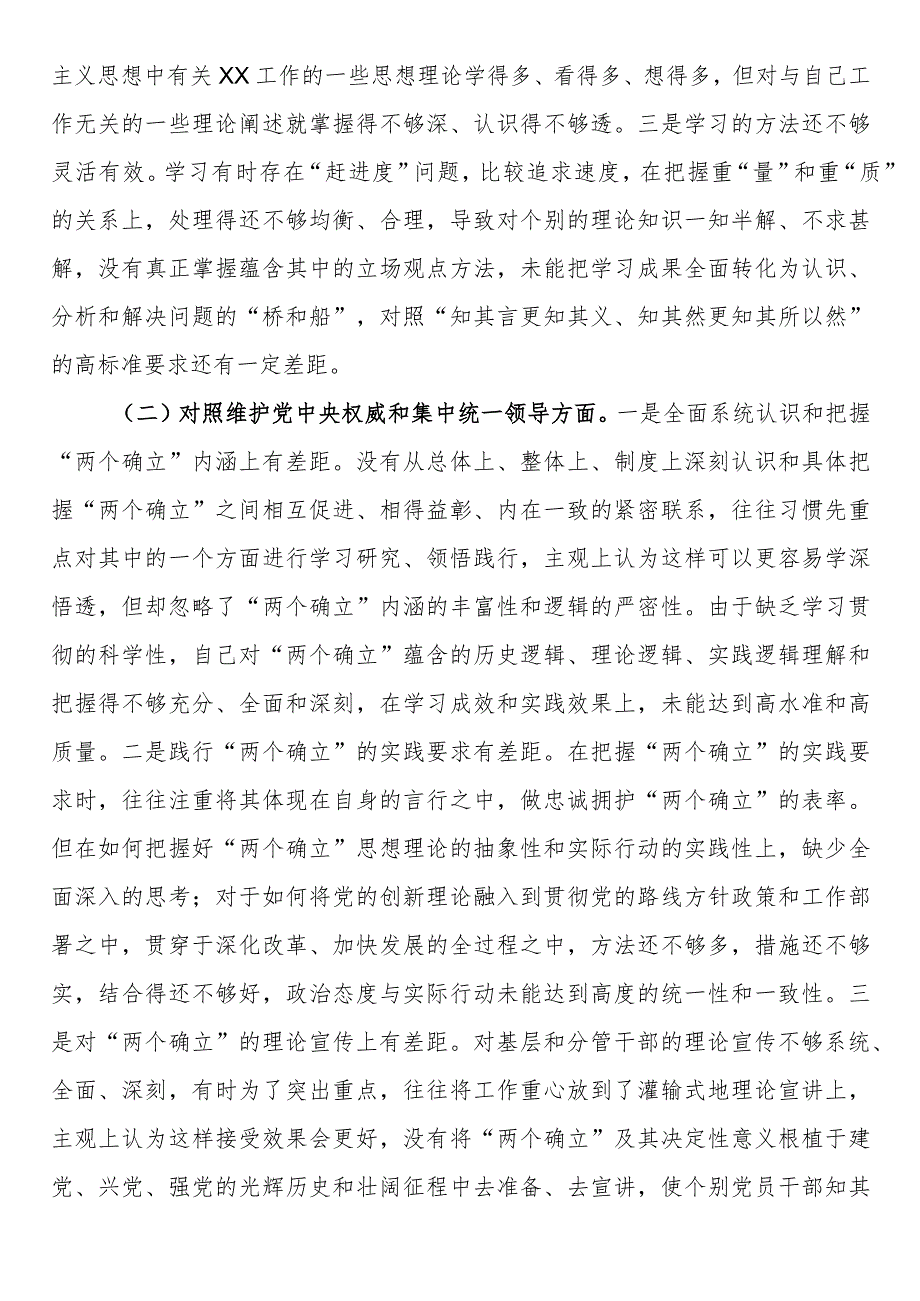 主义思想中有关XX工作的一些思想理论学得多、看得多、想得多，但对与自己工作无关的一些理论阐述就掌握得不够深、认识得不够透。三是学习的方法还不够灵活有效。学习有时存在“赶进度”问题，比较追求速度，在把握重“量”和重“质”的关系上，处理得还不够均衡、合理，导致对个别的理论知识一知半解、不求甚解，没有真正掌握蕴含其中的立场观点方法，未能把学习成果全面转化为认识、分析和解决问题的“桥和船”，对照“知其言更知其义、知其然更知其所以然”的高标准要求还有一定差距。

（二）对照维护党中央权威和集中统一领导方面。一是全面系统认识和把握“两个确立”内涵上有差距。没有从总体上、整体上、制度上深刻认识和具体把握“两个确立”之间相互促进、相得益彰、内在一致的紧密联系，往往习惯先重点对其中的一个方面进行学习研究、领悟践行，主观上认为这样可以更容易学深悟透，但却忽略了“两个确立”内涵的丰富性和逻辑的严密性。由于缺乏学习贯彻的科学性，自己对“两个确立”蕴含的历史逻辑、理论逻辑、实践逻辑理解和把握得不够充分、全面和深刻，在学习成效和实践效果上，未能达到高水准和高质量。二是践行“两个确立”的实践要求有差距。在把握“两个确立”的实践要求时，往往注重将其体现在自身的言行之中，做忠诚拥护“两个确立”的表率。但在如何把握好“两个确立”思想理论的抽象性和实际行动的实践性上，缺少全面深入的思考；对于如何将党的创新理论融入到贯彻党的路线方针政策和工作部署之中，贯穿于深化改革、加快发展的全过程之中，方法还不够多，措施还不够实，结合得还不够好，政治态度与实际行动未能达到高度的统一性和一致性。三是对“两个确立”的理论宣传上有差距。对基层和分管干部的理论宣传不够系统、全面、深刻，有时为了突出重点，往往将工作重心放到了灌输式地理论宣讲上，主观上认为这样接受效果会更好，没有将“两个确立”及其决定性意义根植于建党、兴党、强党的光辉历史和壮阔征程中去准备、去宣讲，使个别党员干部知其